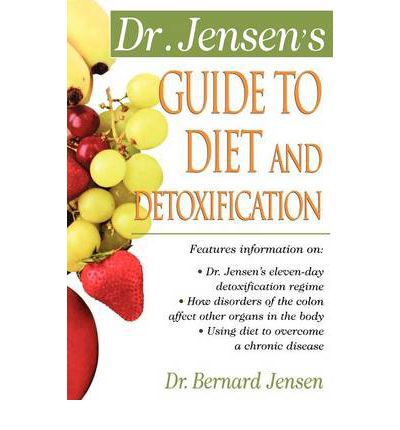 Dr. Jensen's

GUIDE TO DIET AND DETOXIFICATION

Features information on:

• Dr. Jensen's eleven-day detoxification regime
• How disorders of the colon affect other organs in the body
• Using diet to overcome a chronic disease

Dr. Bernard Jensen